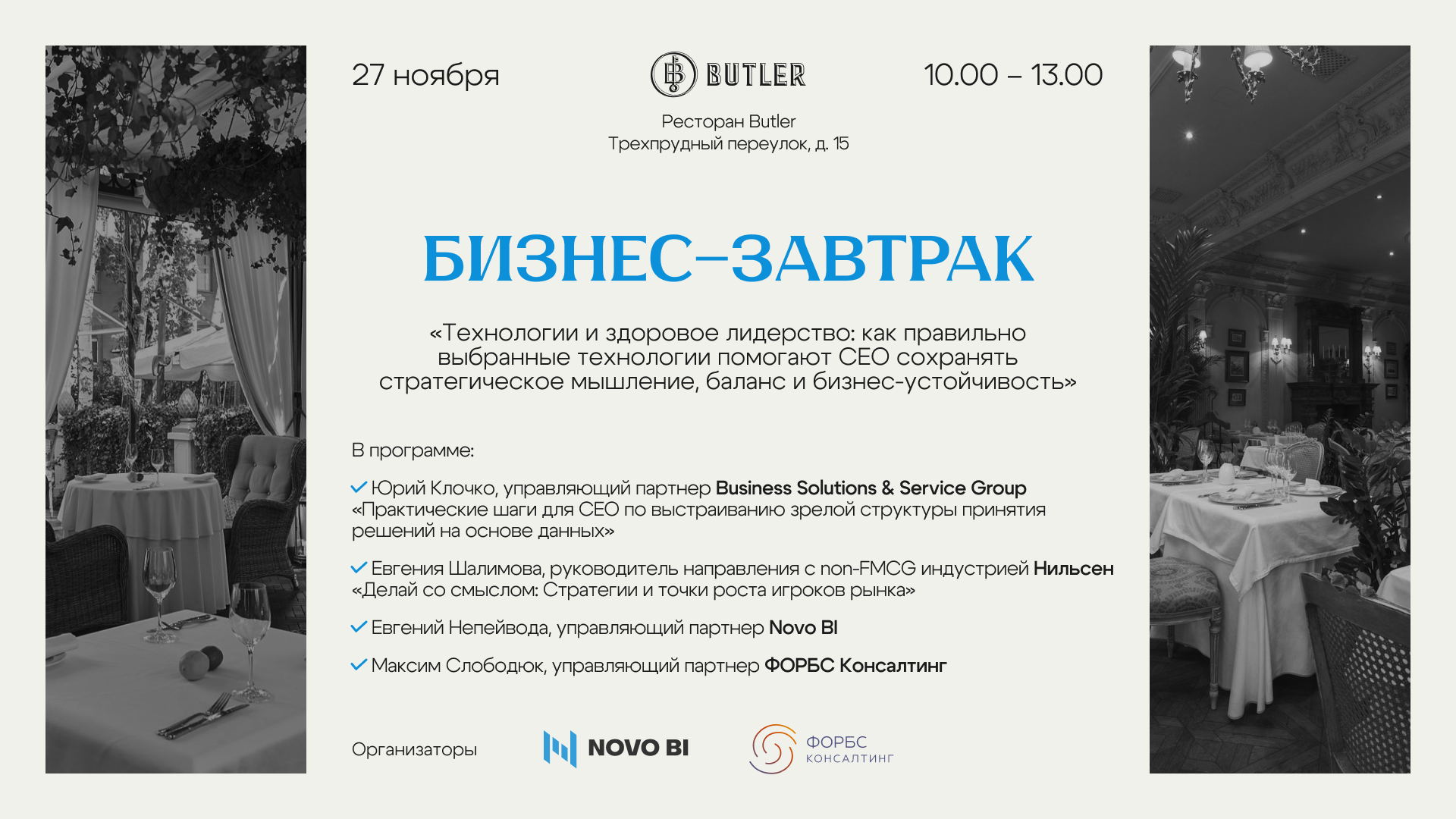 27 ноября

BUTLER

10.00 – 13.00

Ресторан Butler
Трехпрудный переулок, д. 15

БИЗНЕС–ЗАВТРАК

«Технологии и здоровое лидерство: как правильно выбранные технологии помогают CEO сохранять стратегическое мышление, баланс и бизнес-устойчивость»

В программе:

Юрий Клочко, управляющий партнер Business Solutions & Service Group
«Практические шаги для CEO по выстраиванию зрелой структуры принятия решений на основе данных»

Евгения Шалимова, руководитель направления с non-FMCG индустрией Нильсен
«Делай со смыслом: Стратегии и точки роста игроков рынка»

Евгений Непейвода, управляющий партнер Novo BI

Максим Слободюк, управляющий партнер ФОРБС Консалтинг

Организаторы

NOVO BI

ФОРБС
КОНСАЛТИНГ